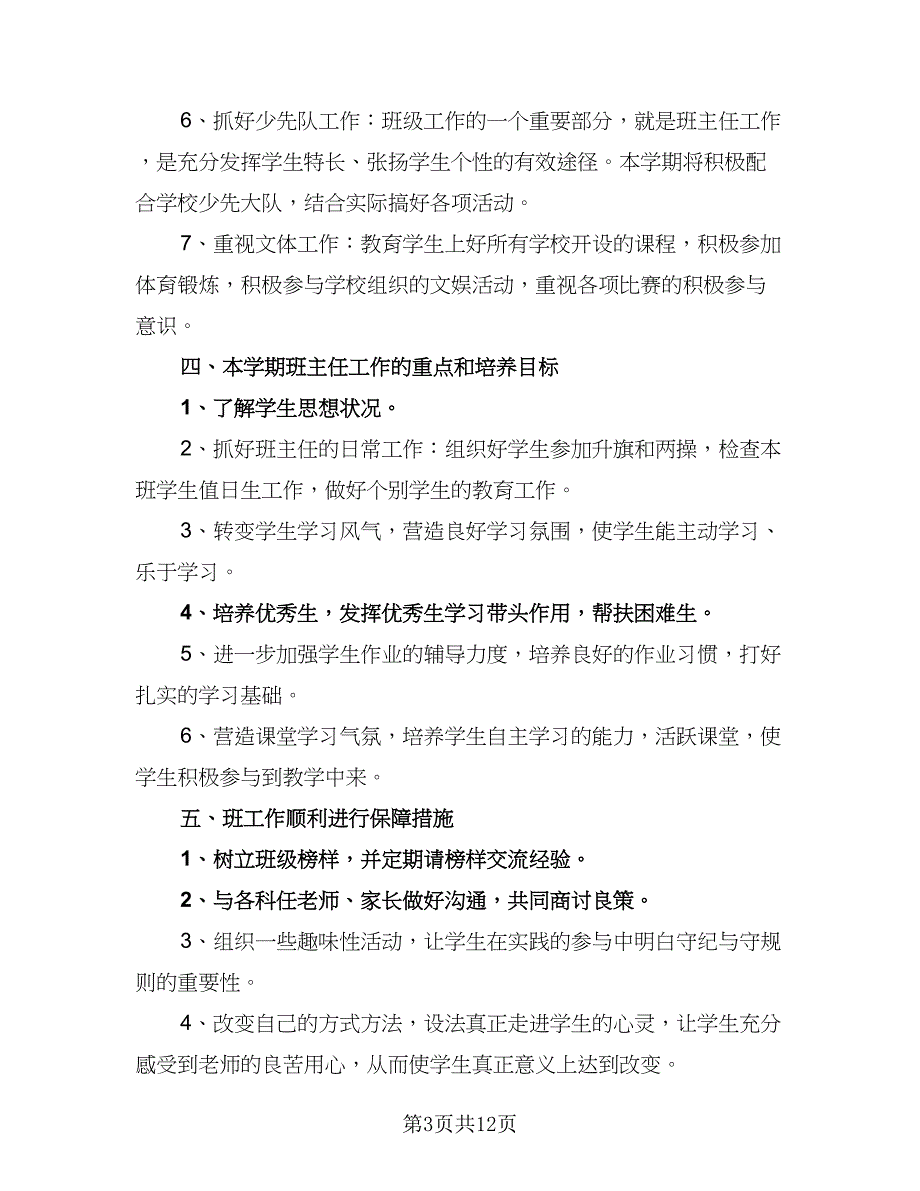 6、抓好少先队工作：班级工作的一个重要部分，就是班主任工作，是充分发挥学生特长、张扬学生个性的有效途径。本学期将积极配合学校少先大队，结合实际搞好各项活动。

7、重视文体工作：教育学生上好所有学校开设的课程，积极参加体育锻炼，积极参与学校组织的文娱活动，重视各项比赛的积极参与意识。

四、本学期班主任工作的重点和培养目标

1、了解学生思想状况。

2、抓好班主任的日常工作：组织好学生参加升旗和两操，检查本班学生值日生工作，做好个别学生的教育工作。

3、转变学生学习风气，营造良好学习氛围，使学生能主动学习、乐于学习。

4、培养优秀生，发挥优秀生学习带头作用，帮扶困难生。

5、进一步加强学生作业的辅导力度，培养良好的作业习惯，打好扎实的学习基础。

6、营造课堂学习气氛，培养学生自主学习的能力，活跃课堂，使学生积极参与到教学中来。

五、班工作顺利进行保障措施

1、树立班级榜样，并定期请榜样交流经验。

2、与各科任老师、家长做好沟通，共同商讨良策。

3、组织一些趣味性活动，让学生在实践的参与中明白守纪与守规则的重要性。

4、改变自己的方式方法，设法真正走进学生的心灵，让学生充分感受到老师的良苦用心，从而使学生真正意义上达到改变。

第3页共12页